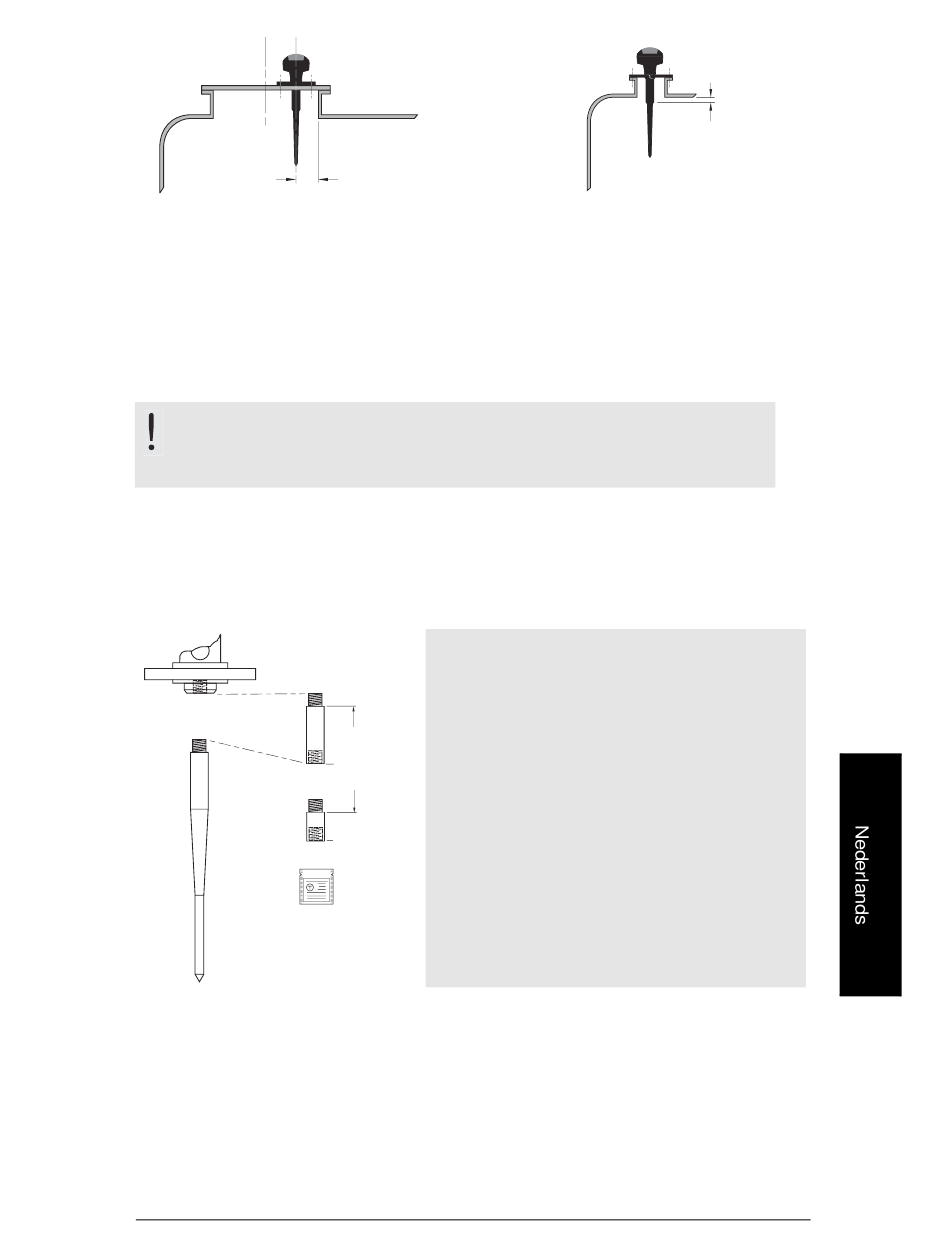 Nederlands